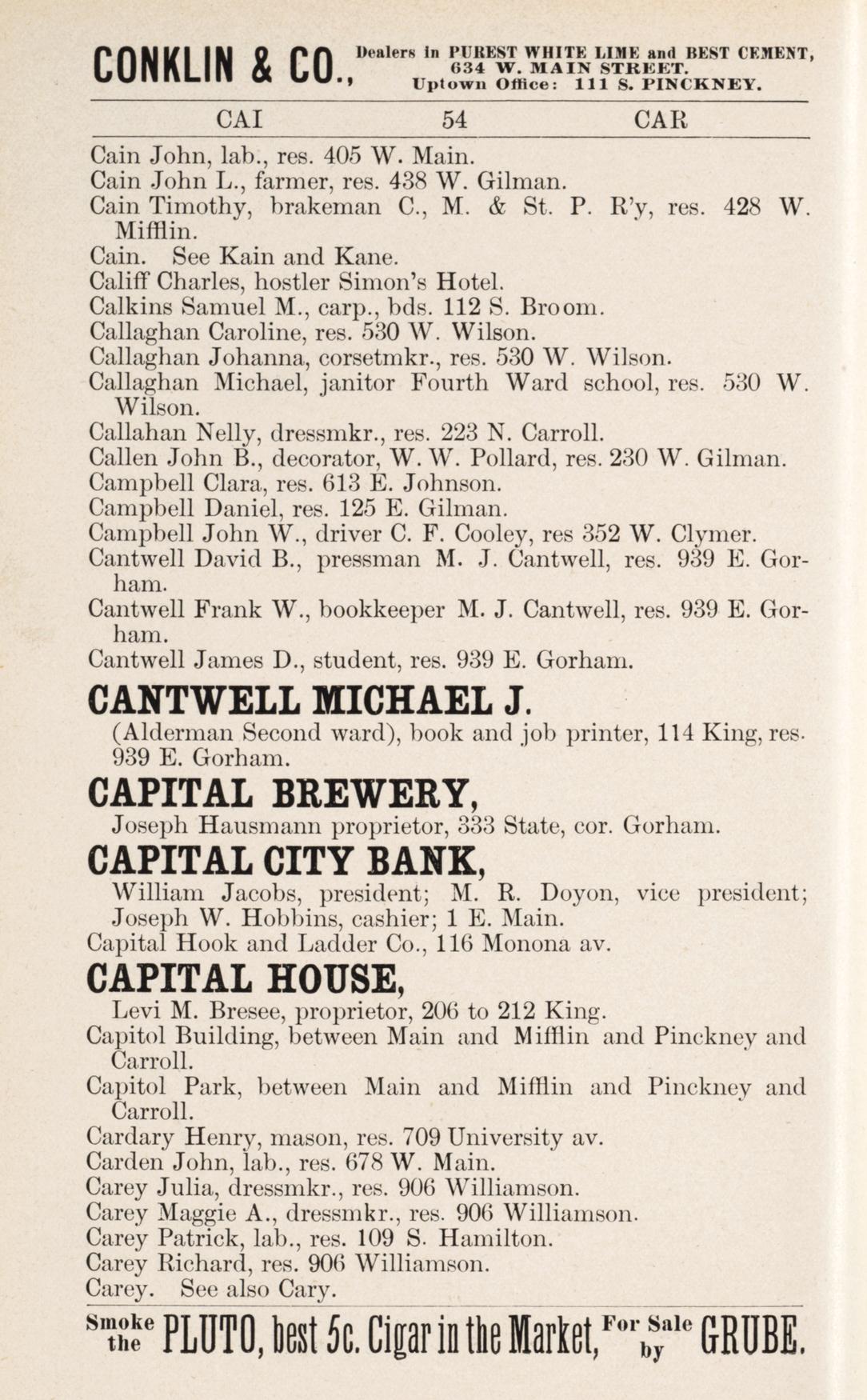 CONKLIN & CO., Dealers in PUREST WHITE LIME and BEST CEMENT, 634 W. MAIN STREET. Uptown Office: 111 S. PINCKNEY.

CAI 54 CAR

Cain John, lab., res. 405 W. Main.
Cain John L., farmer, res. 438 W. Gilman.
Cain Timothy, brakeman C., M. & St. P. R'y, res. 428 W. Mifflin.
Cain. See Kain and Kane.
Califf Charles, hostler Simon's Hotel.
Calkins Samuel M., carp., bds. 112 S. Broom.
Callaghan Caroline, res. 530 W. Wilson.
Callaghan Johanna, corsetmkr., res. 530 W. Wilson.
Callaghan Michael, janitor Fourth Ward school, res. 530 W. Wilson.
Callahan Nelly, dressmkr., res. 223 N. Carroll.
Callen John B., decorator, W. W. Pollard, res. 230 W. Gilman.
Campbell Clara, res. 613 E. Johnson.
Campbell Daniel, res. 125 E. Gilman.
Campbell John W., driver C. F. Cooley, res 352 W. Clymer.
Cantwell David B., pressman M. J. Cantwell, res. 939 E. Gorham.
Cantwell Frank W., bookkeeper M. J. Cantwell, res. 939 E. Gorham.
Cantwell James D., student, res. 939 E. Gorham.

CANTWELL MICHAEL J.
(Alderman Second ward), book and job printer, 114 King, res. 939 E. Gorham.

CAPITAL BREWERY,
Joseph Hausmann proprietor, 333 State, cor. Gorham.

CAPITAL CITY BANK,
William Jacobs, president; M. R. Doyon, vice president; Joseph W. Hobbins, cashier; 1 E. Main.
Capital Hook and Ladder Co., 116 Monona av.

CAPITAL HOUSE,
Levi M. Bresee, proprietor, 206 to 212 King.
Capitol Building, between Main and Mifflin and Pinckney and Carroll.
Capitol Park, between Main and Mifflin and Pinckney and Carroll.
Cardary Henry, mason, res. 709 University av.
Carden John, lab., res. 678 W. Main.
Carey Julia, dressmkr., res. 906 Williamson.
Carey Maggie A., dressmkr., res. 906 Williamson.
Carey Patrick, lab., res. 109 S. Hamilton.
Carey Richard, res. 906 Williamson.
Carey. See also Cary.

Smoke the PLUTO, best 5c. Cigar in the Market, For Sale by GRUBE.